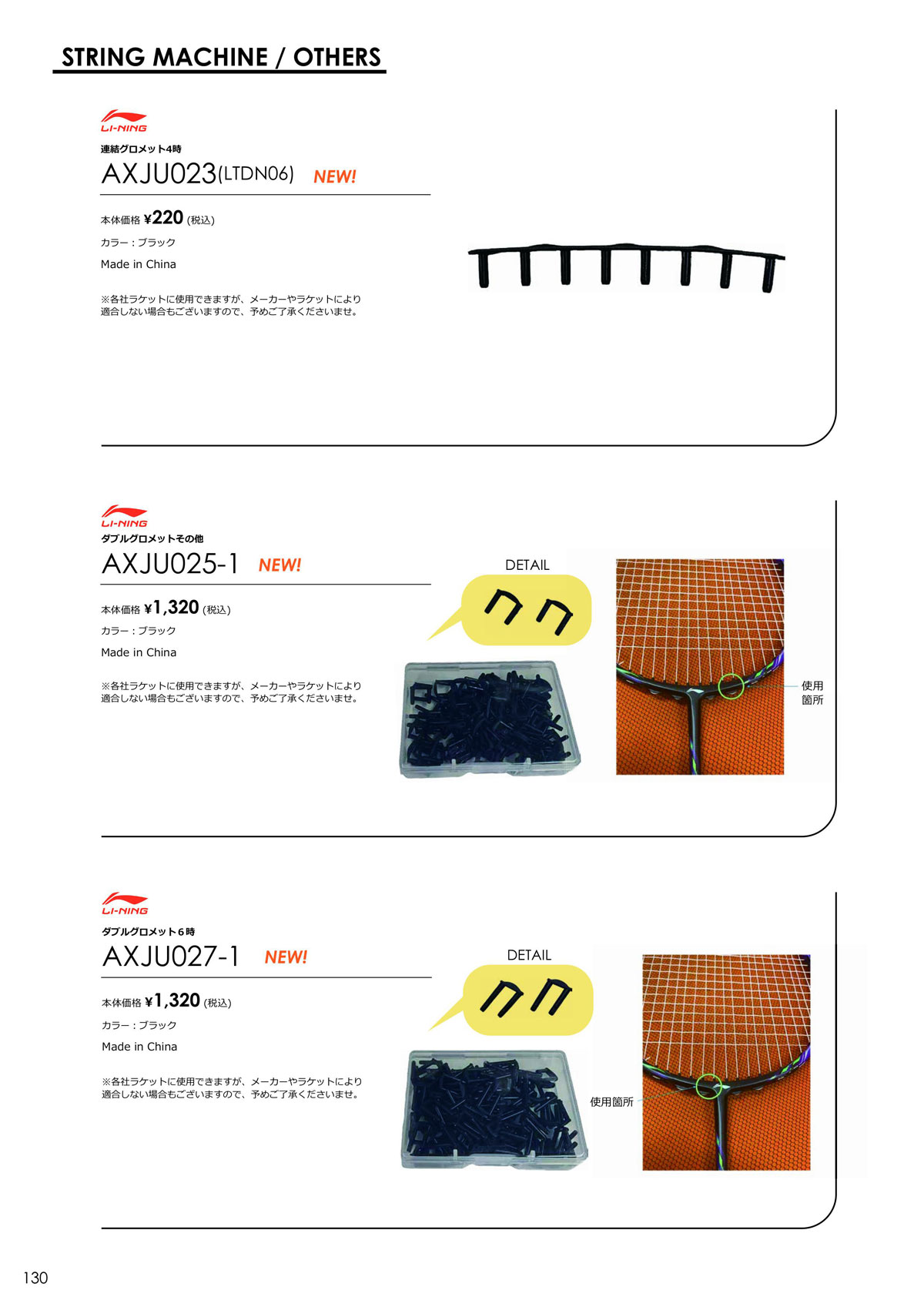 STRING MACHINE / OTHERS

LI-NING
連結グロメット4時
AXJU023(LTDN06) NEW!

本体価格 ¥220 (税込)
カラー：ブラック
Made in China

※各社ラケットに使用できますが、メーカーやラケットにより適合しない場合もございますので、予めご了承くださいませ。

LI-NING
ダブルグロメットその他
AXJU025-1 NEW!

本体価格 ¥1,320 (税込)
カラー：ブラック
Made in China

※各社ラケットに使用できますが、メーカーやラケットにより適合しない場合もございますので、予めご了承くださいませ。

DETAIL

使用箇所

LI-NING
ダブルグロメット6時
AXJU027-1 NEW!

本体価格 ¥1,320 (税込)
カラー：ブラック
Made in China

※各社ラケットに使用できますが、メーカーやラケットにより適合しない場合もございますので、予めご了承くださいませ。

DETAIL

使用箇所

130